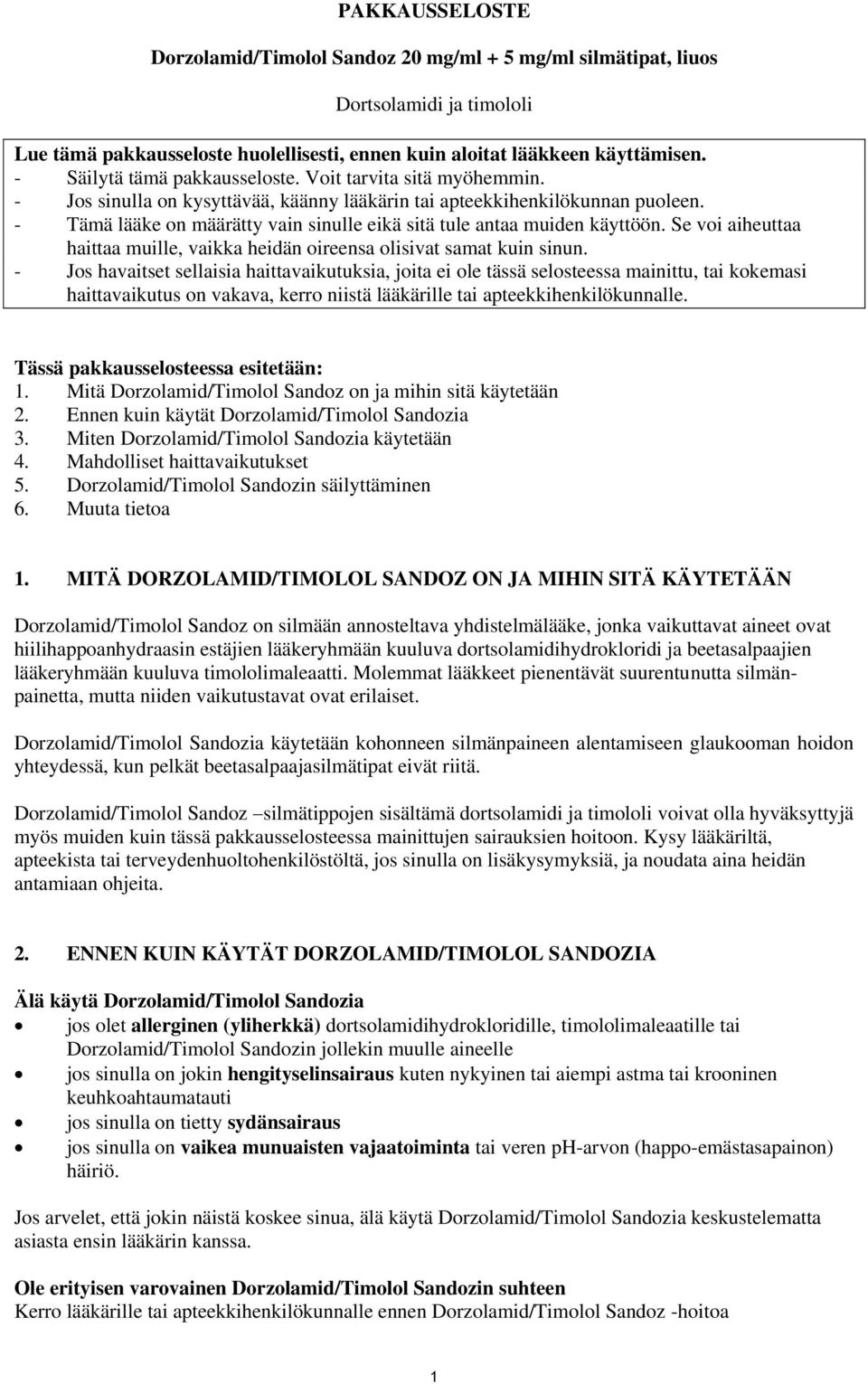 PAKKAUSSELOSTE

Dorzolamid/Timolol Sandoz 20 mg/ml + 5 mg/ml silmätipat, liuos

Dortsolamidi ja timololi

Lue tämä pakkausseloste huolellisesti, ennen kuin aloitat lääkkeen käyttämisen.
- Säilytä tämä pakkausseloste. Voit tarvita sitä myöhemmin.
- Jos sinulla on kysyttävää, käänny lääkärin tai apteekkihenkilökunnan puoleen.
- Tämä lääke on määrätty vain sinulle eikä sitä tule antaa muiden käyttöön. Se voi aiheuttaa haittaa muille, vaikka heidän oireensa olisivat samat kuin sinun.
- Jos havaitset sellaisia haittavaikutuksia, joita ei ole tässä selosteessa mainittu, tai kokemasi haittavaikutus on vakava, kerro niistä lääkärille tai apteekkihenkilökunnalle.

Tässä pakkausselosteessa esitetään:
1. Mitä Dorzolamid/Timolol Sandoz on ja mihin sitä käytetään
2. Ennen kuin käytät Dorzolamid/Timolol Sandozia
3. Miten Dorzolamid/Timolol Sandozia käytetään
4. Mahdolliset haittavaikutukset
5. Dorzolamid/Timolol Sandozin säilyttäminen
6. Muuta tietoa

1. MITÄ DORZOLAMID/TIMOLOL SANDOZ ON JA MIHIN SITÄ KÄYTETÄÄN

Dorzolamid/Timolol Sandoz on silmään annosteltava yhdistelmälääke, jonka vaikuttavat aineet ovat hiilihappoanhydraasin estäjien lääkeryhmään kuuluva dortsolamidihydrokloridi ja beetasalpaajien lääkeryhmään kuuluva timololimaleaatti. Molemmat lääkkeet pienentävät suurentunutta silmänpainetta, mutta niiden vaikutustavat ovat erilaiset.

Dorzolamid/Timolol Sandozia käytetään kohonneen silmänpaineen alentamiseen glaukooman hoidon yhteydessä, kun pelkät beetasalpaajasilmätipat eivät riitä.

Dorzolamid/Timolol Sandoz –silmätippojen sisältämä dortsolamidi ja timololi voivat olla hyväksyttyjä myös muiden kuin tässä pakkausselosteessa mainittujen sairauksien hoitoon. Kysy lääkäriltä, apteekista tai terveydenhuoltohenkilöstöltä, jos sinulla on lisäkysymyksiä, ja noudata aina heidän antamiaan ohjeita.

2. ENNEN KUIN KÄYTÄT DORZOLAMID/TIMOLOL SANDOZIA

Älä käytä Dorzolamid/Timolol Sandozia
• jos olet allerginen (yliherkkä) dortsolamidihydrokloridille, timololimaleaatille tai Dorzolamid/Timolol Sandozin jollekin muulle aineelle
• jos sinulla on jokin hengityselinsairaus kuten nykyinen tai aiempi astma tai krooninen keuhkoahtaumatauti
• jos sinulla on tietty sydänsairaus
• jos sinulla on vaikea munuaisten vajaatoiminta tai veren pH-arvon (happo-emästasapainon) häiriö.

Jos arvelet, että jokin näistä koskee sinua, älä käytä Dorzolamid/Timolol Sandozia keskustelematta asiasta ensin lääkärin kanssa.

Ole erityisen varovainen Dorzolamid/Timolol Sandozin suhteen
Kerro lääkärille tai apteekkihenkilökunnalle ennen Dorzolamid/Timolol Sandoz -hoitoa

1